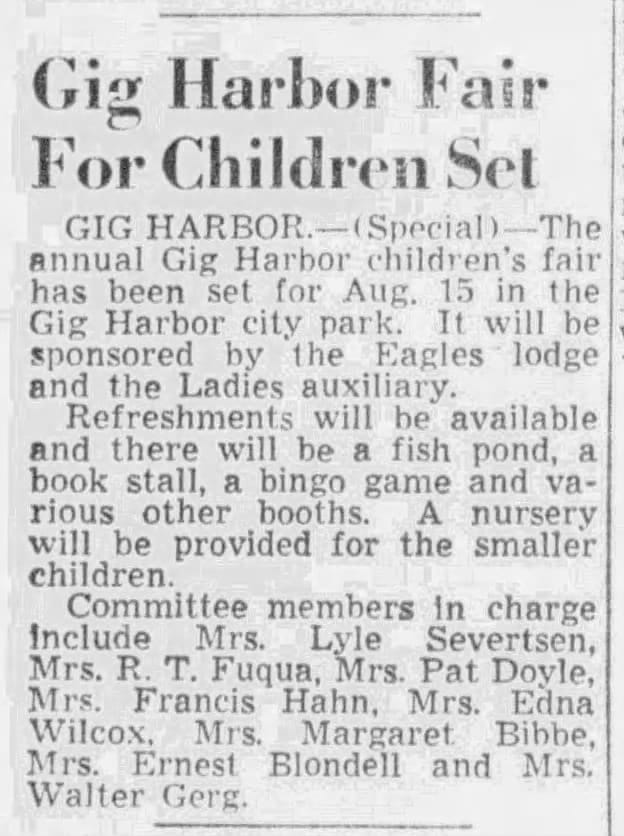 Gig Harbor Fair For Children Set

GIG HARBOR.—(Special)—The annual Gig Harbor children's fair has been set for Aug. 15 in the Gig Harbor city park. It will be sponsored by the Eagles lodge and the Ladies auxiliary.

Refreshments will be available and there will be a fish pond, a book stall, a bingo game and various other booths. A nursery will be provided for the smaller children.

Committee members in charge include Mrs. Lyle Severtsen, Mrs. R. T. Fuqua, Mrs. Pat Doyle, Mrs. Francis Hahn, Mrs. Edna Wilcox, Mrs. Margaret Bibbe, Mrs. Ernest Blondell and Mrs. Walter Gerg.